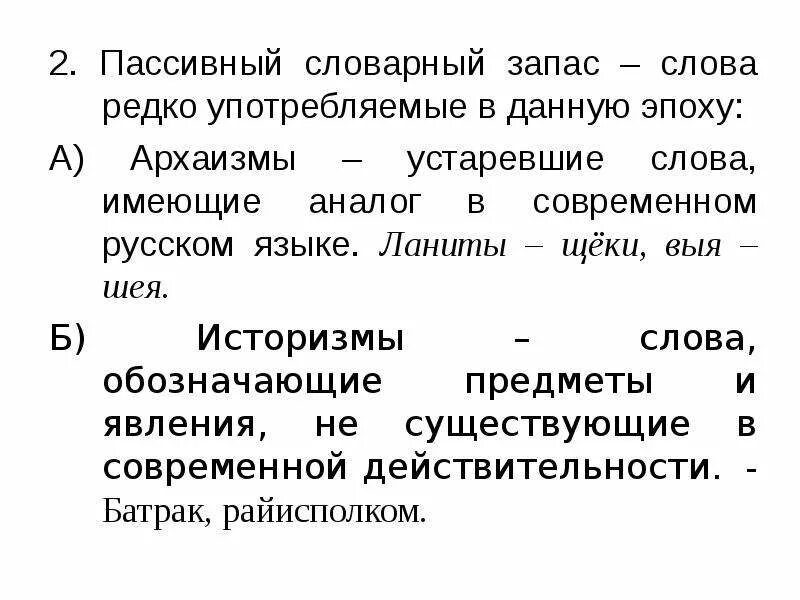 2. Пассивный словарный запас – слова редко употребляемые в данную эпоху:

А) Архаизмы – устаревшие слова, имеющие аналог в современном русском языке. Ланиты – щёки, выя – шея.

Б) Историзмы – слова, обозначающие предметы и явления, не существующие в современной действительности. - Батрак, райисполком.